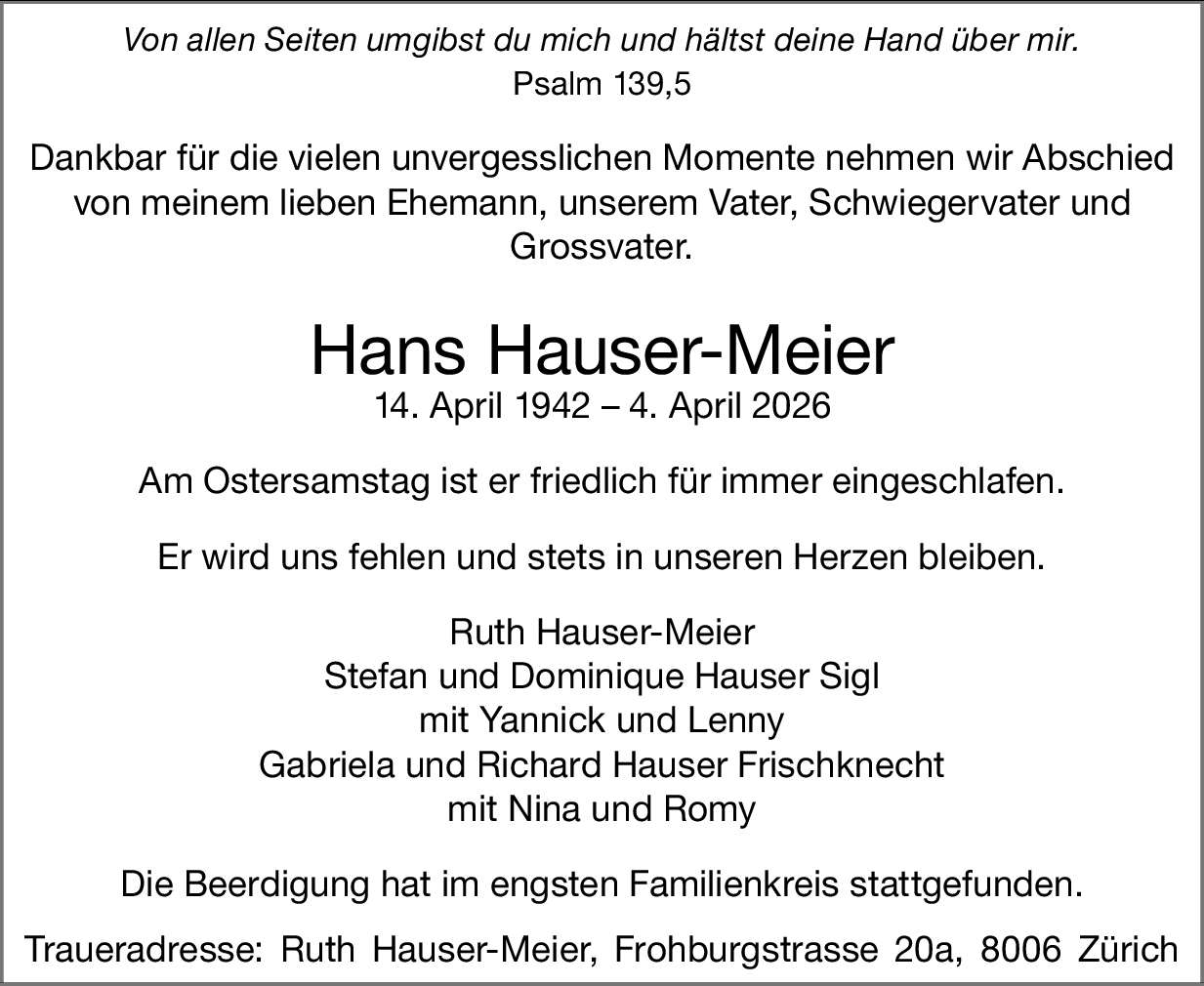 Von allen Seiten umgibst du mich und hältst deine Hand über mir.
Psalm 139,5

Dankbar für die vielen unvergesslichen Momente nehmen wir Abschied von meinem lieben Ehemann, unserem Vater, Schwiegervater und Grossvater.

Hans Hauser-Meier
14. April 1942 – 4. April 2026

Am Ostersamstag ist er friedlich für immer eingeschlafen.

Er wird uns fehlen und stets in unseren Herzen bleiben.

Ruth Hauser-Meier
Stefan und Dominique Hauser Sigl
mit Yannick und Lenny
Gabriela und Richard Hauser Frischknecht
mit Nina und Romy

Die Beerdigung hat im engsten Familienkreis stattgefunden.

Traueradresse: Ruth Hauser-Meier, Frohburgstrasse 20a, 8006 Zürich